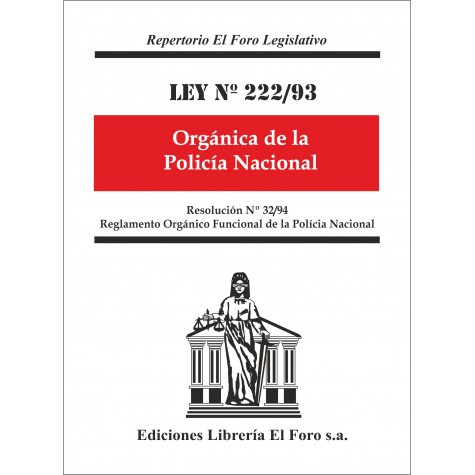 Repertorio El Foro Legislativo

LEY Nº 222/93

Orgánica de la Policía Nacional

Resolución Nº 32/94
Reglamento Orgánico Funcional de la Polícia Nacional

Ediciones Librería El Foro s.a.